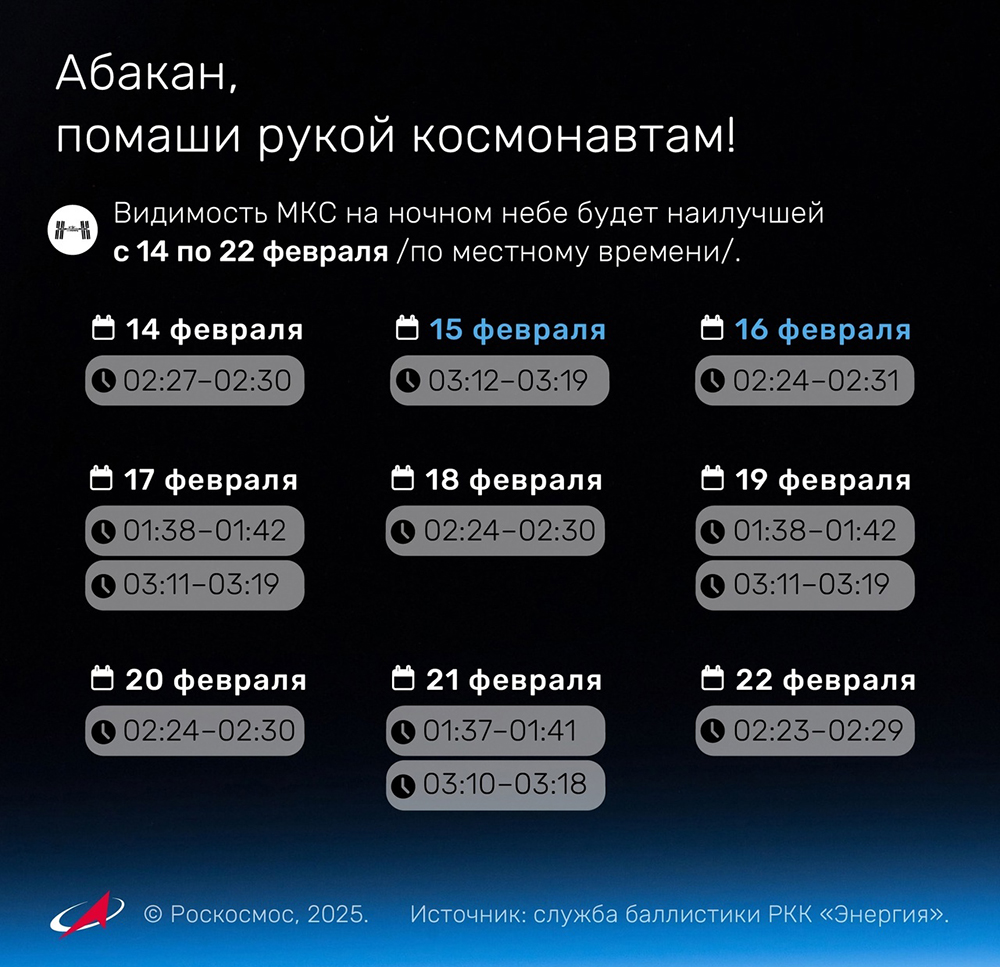 Абакан,
помаши рукой космонавтам!

Видимость МКС на ночном небе будет наилучшей **с 14 по 22 февраля** /по местному времени/.

14 февраля
02:27–02:30

15 февраля
03:12–03:19

16 февраля
02:24–02:31

17 февраля
01:38–01:42
03:11–03:19

18 февраля
02:24–02:30

19 февраля
01:38–01:42
03:11–03:19

20 февраля
02:24–02:30

21 февраля
01:37–01:41
03:10–03:18

22 февраля
02:23–02:29

© Роскосмос, 2025. Источник: служба баллистики РКК «Энергия».